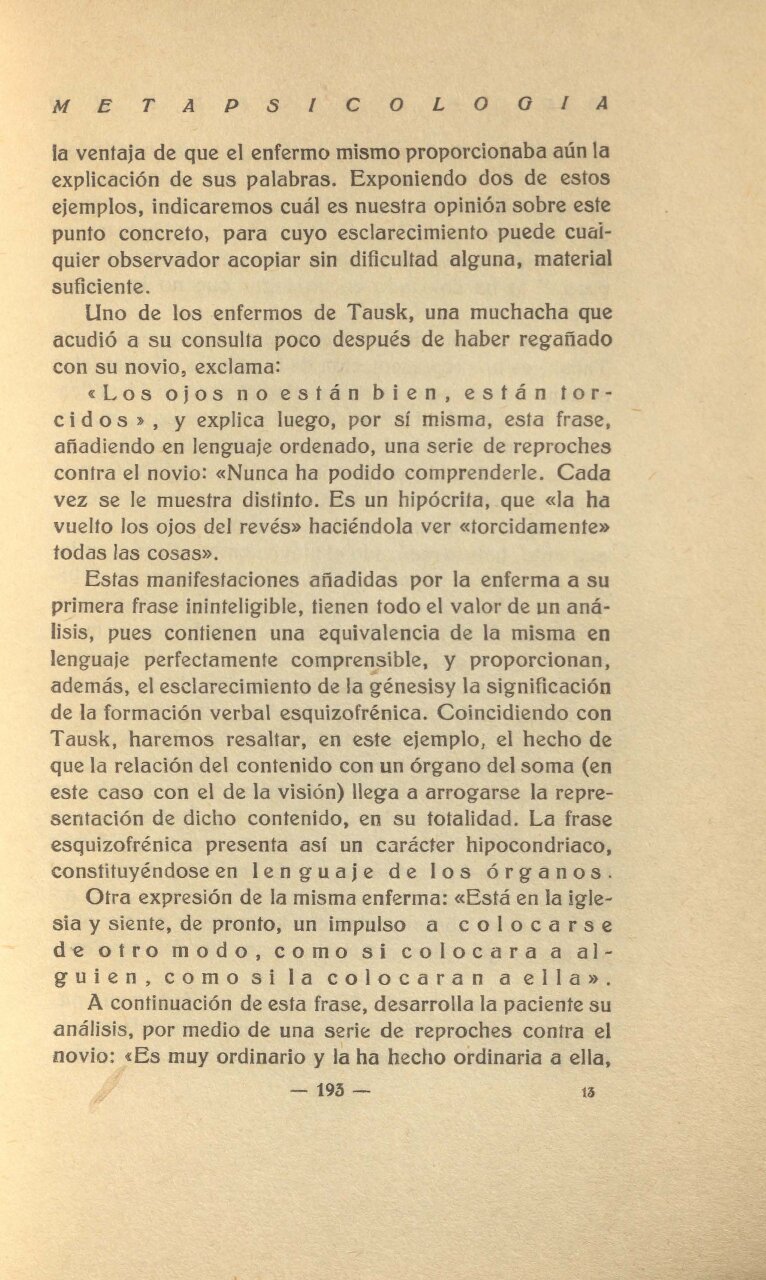 METAPSICOLOGIA

la ventaja de que el enfermo mismo proporcionaba aún la explicación de sus palabras. Exponiendo dos de estos ejemplos, indicaremos cuál es nuestra opinión sobre este punto concreto, para cuyo esclarecimiento puede cualquier observador acopiar sin dificultad alguna, material suficiente.

Uno de los enfermos de Tausk, una muchacha que acudió a su consulta poco después de haber regañado con su novio, exclama:

«Los ojos no están bien, están torcidos», y explica luego, por sí misma, esta frase, añadiendo en lenguaje ordenado, una serie de reproches contra el novio: «Nunca ha podido comprenderle. Cada vez se le muestra distinto. Es un hipócrita, que «la ha vuelto los ojos del revés» haciéndola ver «torcidamente» todas las cosas».

Estas manifestaciones añadidas por la enferma a su primera frase ininteligible, tienen todo el valor de un análisis, pues contienen una equivalencia de la misma en lenguaje perfectamente comprensible, y proporcionan, además, el esclarecimiento de la génesisy la significación de la formación verbal esquizofrénica. Coincidiendo con Tausk, haremos resaltar, en este ejemplo, el hecho de que la relación del contenido con un órgano del soma (en este caso con el de la visión) llega a arrogarse la representación de dicho contenido, en su totalidad. La frase esquizofrénica presenta así un carácter hipocondriaco, constituyéndose en lenguaje de los órganos.

Otra expresión de la misma enferma: «Está en la iglesia y siente, de pronto, un impulso a colocarse de otro modo, como si colocara a alguien, como si la colocaran a ella».

A continuación de esta frase, desarrolla la paciente su análisis, por medio de una serie de reproches contra el novio: «Es muy ordinario y la ha hecho ordinaria a ella,

— 193 — 13